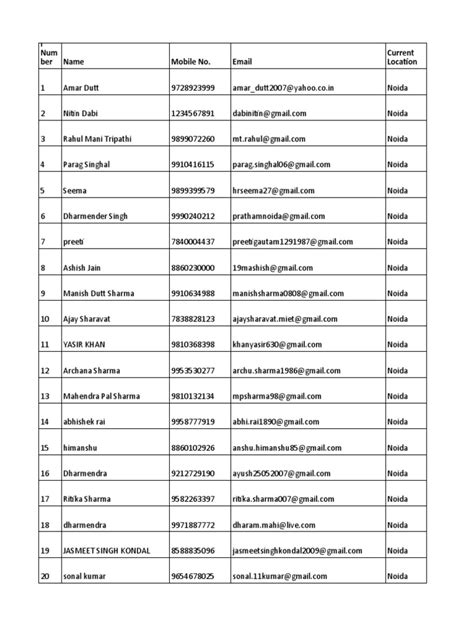 | Number | Name | Mobile No. | Email | Current Location |
|---|---|---|---|---|
| 1 | Amar Dutt | 9728923999 | amar_dutt2007@yahoo.co.in | Noida |
| 2 | Nitin Dabi | 1234567891 | dabinitin@gmail.com | Noida |
| 3 | Rahul Mani Tripathi | 9899072260 | mt.rahul@gmail.com | Noida |
| 4 | Parag Singhal | 9910416115 | parag.singhal06@gmail.com | Noida |
| 5 | Seema | 9899399579 | hrseema27@gmail.com | Noida |
| 6 | Dharmender Singh | 9990240212 | prathamnoida@gmail.com | Noida |
| 7 | preeti | 7840004437 | preetigautam1291987@gmail.com | Noida |
| 8 | Ashish Jain | 8860230000 | 19mashish@gmail.com | Noida |
| 9 | Manish Dutt Sharma | 9910634988 | manishsharma0808@gmail.com | Noida |
| 10 | Ajay Sharavat | 7838828123 | ajaysharavat.miet@gmail.com | Noida |
| 11 | YASIR KHAN | 9810368398 | khanyasir630@gmail.com | Noida |
| 12 | Archana Sharma | 9953530277 | archu.sharma1986@gmail.com | Noida |
| 13 | Mahendra Pal Sharma | 9810132134 | mpsharma98@gmail.com | Noida |
| 14 | abhishek rai | 9958777919 | abhi.rai1890@gmail.com | Noida |
| 15 | himanshu | 8860102926 | anshu.himanshu85@gmail.com | Noida |
| 16 | Dharmendra | 9212729190 | ayush25052007@gmail.com | Noida |
| 17 | Ritika Sharma | 9582263397 | ritika.sharma007@gmail.com | Noida |
| 18 | dharmendra | 9971887772 | dharam.mahi@live.com | Noida |
| 19 | JASMEET SINGH KONDAL | 8588835096 | jasmeetsinghkondal2009@gmail.com | Noida |
| 20 | sonal kumar | 9654678025 | sonal.11kumar@gmail.com | Noida |